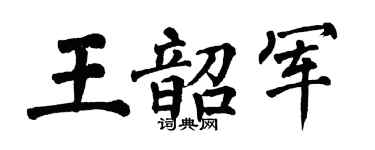 王韶军

词典网